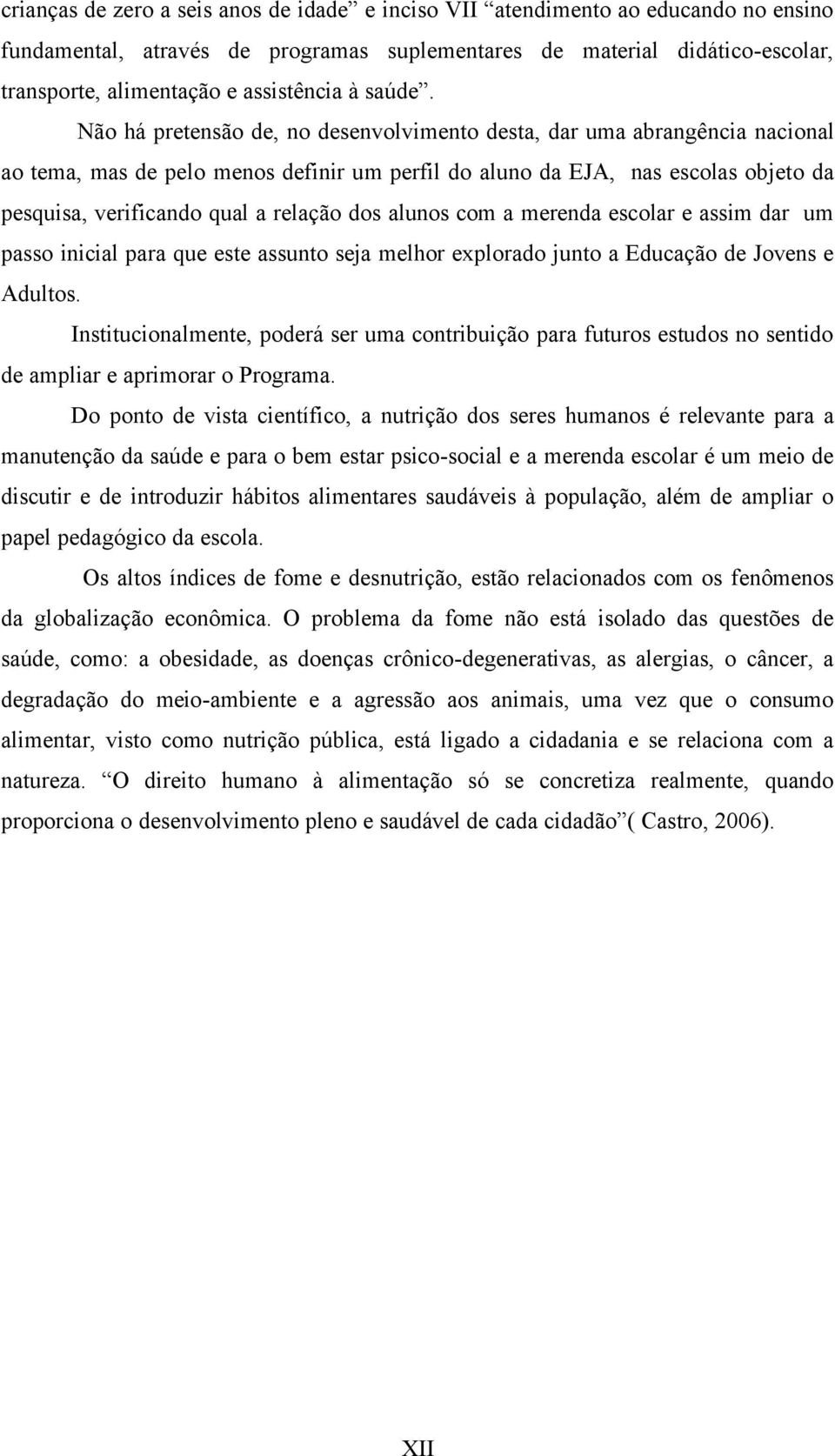 crianças de zero a seis anos de idade” e inciso VII “atendimento ao educando no ensino fundamental, através de programas suplementares de material didático-escolar, transporte, alimentação e assistência à saúde”.

Não há pretensão de, no desenvolvimento desta, dar uma abrangência nacional ao tema, mas de pelo menos definir um perfil do aluno da EJA, nas escolas objeto da pesquisa, verificando qual a relação dos alunos com a merenda escolar e assim dar um passo inicial para que este assunto seja melhor explorado junto a Educação de Jovens e Adultos.

Institucionalmente, poderá ser uma contribuição para futuros estudos no sentido de ampliar e aprimorar o Programa.

Do ponto de vista científico, a nutrição dos seres humanos é relevante para a manutenção da saúde e para o bem estar psico-social e a merenda escolar é um meio de discutir e de introduzir hábitos alimentares saudáveis à população, além de ampliar o papel pedagógico da escola.

Os altos índices de fome e desnutrição, estão relacionados com os fenômenos da globalização econômica. O problema da fome não está isolado das questões de saúde, como: a obesidade, as doenças crônico-degenerativas, as alergias, o câncer, a degradação do meio-ambiente e a agressão aos animais, uma vez que o consumo alimentar, visto como nutrição pública, está ligado a cidadania e se relaciona com a natureza. “O direito humano à alimentação só se concretiza realmente, quando proporciona o desenvolvimento pleno e saudável de cada cidadão”( Castro, 2006).

XII